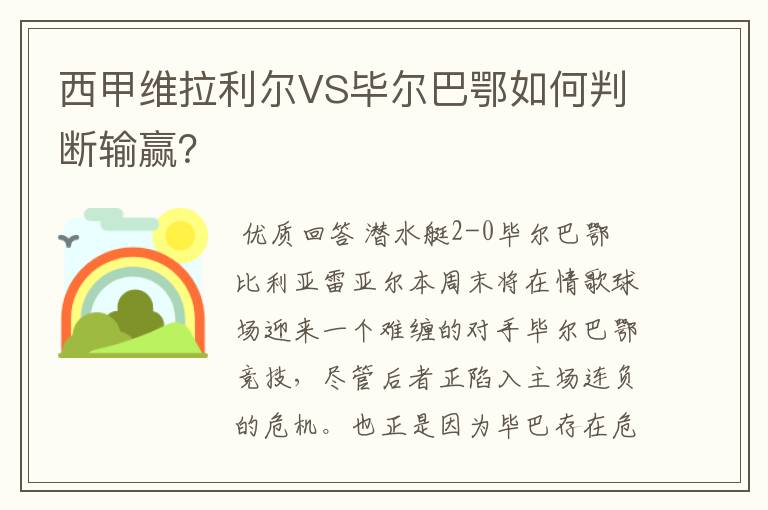 西甲维拉利尔VS毕尔巴鄂如何判断输赢?

优质回答 潜水艇2-0毕尔巴鄂

比利亚雷亚尔本周末将在情歌球场迎来一个难缠的对手毕尔巴鄂竞技，尽管后者正陷入主场连负的危机。也正是因为毕巴存在危